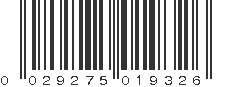 0 029275 019326